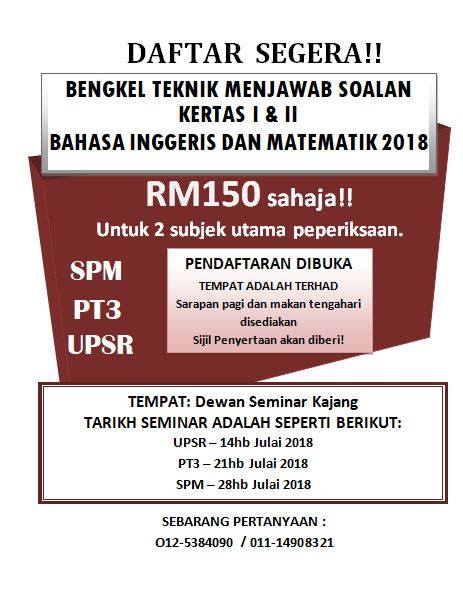 DAFTAR SEGERA!!

BENGKEL TEKNIK MENJAWAB SOALAN
KERTAS I & II
BAHASA INGGERIS DAN MATEMATIK 2018

RM150 sahaja!!

Untuk 2 subjek utama peperiksaan.

SPM
PT3
UPSR

PENDAFTARAN DIBUKA
TEMPAT ADALAH TERHAD
Sarapan pagi dan makan tengahari disediakan
Sijil Penyertaan akan diberi!

TEMPAT: Dewan Seminar Kajang
TARIKH SEMINAR ADALAH SEPERTI BERIKUT:
UPSR – 14hb Julai 2018
PT3 – 21hb Julai 2018
SPM – 28hb Julai 2018

SEBARANG PERTANYAAN :
O12-5384090 / 011-14908321